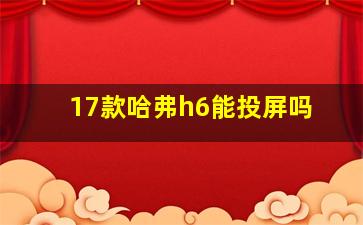 17款哈弗h6能投屏吗